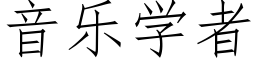 音乐学者